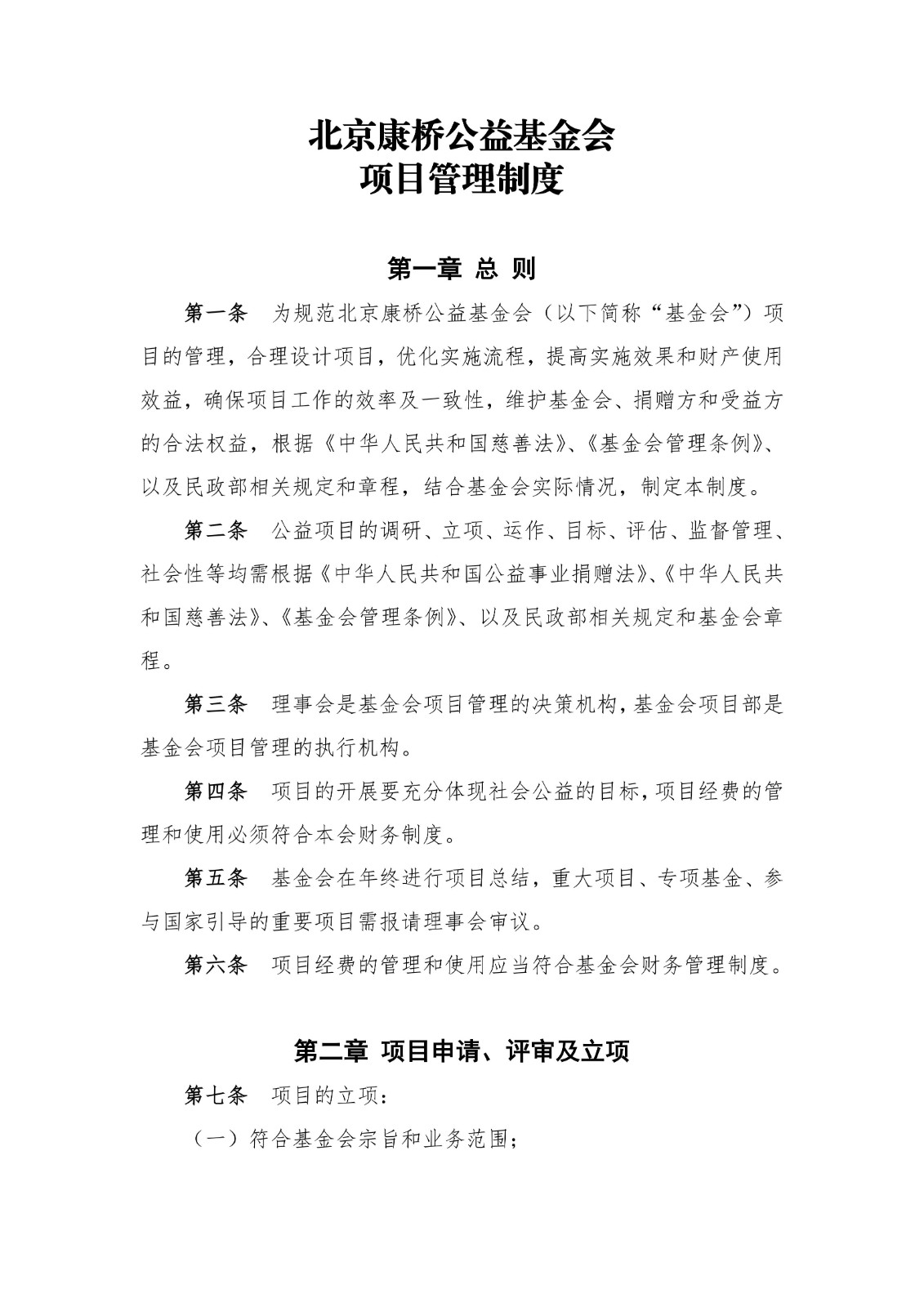 北京康桥公益基金会
项目管理制度

第一章 总 则

第一条 为规范北京康桥公益基金会（以下简称“基金会”）项目的管理，合理设计项目，优化实施流程，提高实施效果和财产使用效益，确保项目工作的效率及一致性，维护基金会、捐赠方和受益方的合法权益，根据《中华人民共和国慈善法》、《基金会管理条例》、以及民政部相关规定和章程，结合基金会实际情况，制定本制度。

第二条 公益项目的调研、立项、运作、目标、评估、监督管理、社会性等均需根据《中华人民共和国公益事业捐赠法》、《中华人民共和国慈善法》、《基金会管理条例》、以及民政部相关规定和基金会章程。

第三条 理事会是基金会项目管理的决策机构，基金会项目部是基金会项目管理的执行机构。

第四条 项目的开展要充分体现社会公益的目标，项目经费的管理和使用必须符合本会财务制度。

第五条 基金会在年终进行项目总结，重大项目、专项基金、参与国家引导的重要项目需报请理事会审议。

第六条 项目经费的管理和使用应当符合基金会财务管理制度。

第二章 项目申请、评审及立项

第七条 项目的立项：

（一）符合基金会宗旨和业务范围；